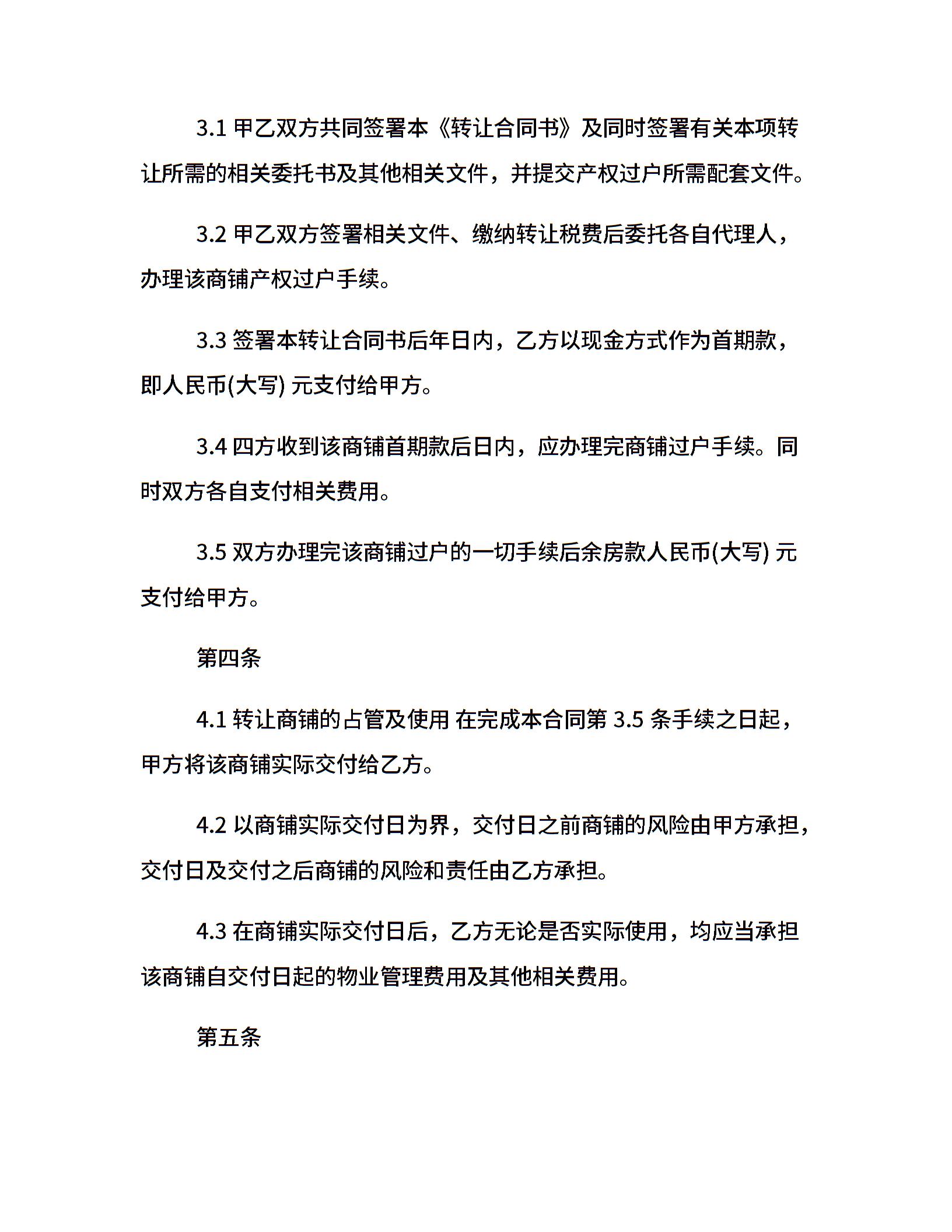 3.1 甲乙双方共同签署本《转让合同书》及同时签署有关本项转让所需的相关委托书及其他相关文件，并提交产权过户所需配套文件。

3.2 甲乙双方签署相关文件、缴纳转让税费后委托各自代理人，办理该商铺产权过户手续。

3.3 签署本转让合同书后年日内，乙方以现金方式作为首期款，即人民币(大写) 元支付给甲方。

3.4 四方收到该商铺首期款后日内，应办理完商铺过户手续。同时双方各自支付相关费用。

3.5 双方办理完该商铺过户的一切手续后余房款人民币(大写) 元支付给甲方。

第四条

4.1 转让商铺的占管及使用 在完成本合同第 3.5 条手续之日起，甲方将该商铺实际交付给乙方。

4.2 以商铺实际交付日为界，交付日之前商铺的风险由甲方承担，交付日及交付之后商铺的风险和责任由乙方承担。

4.3 在商铺实际交付日后，乙方无论是否实际使用，均应当承担该商铺自交付日起的物业管理费用及其他相关费用。

第五条